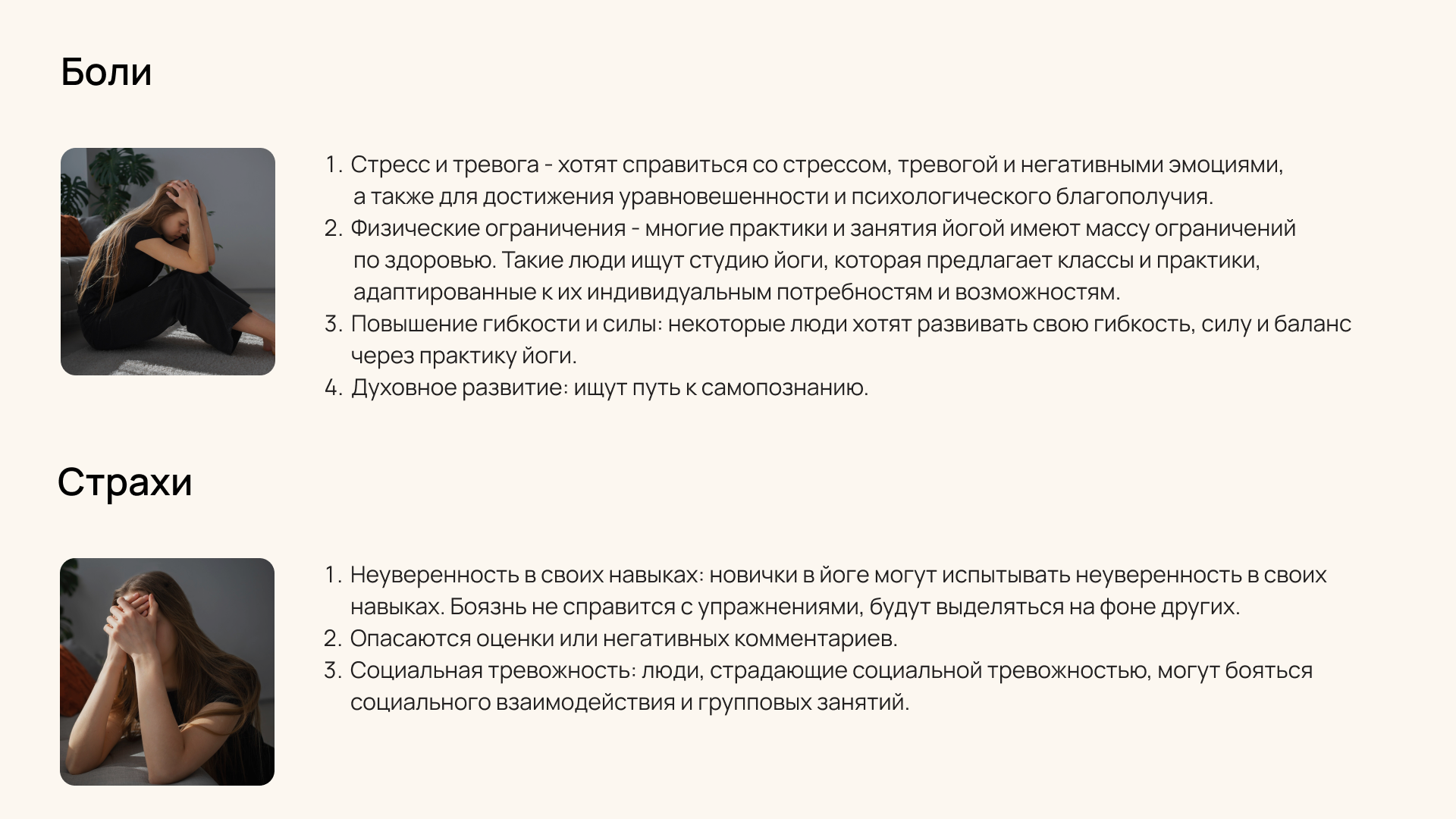 Боли

1. Стресс и тревога - хотят справиться со стрессом, тревогой и негативными эмоциями, а также для достижения уравновешенности и психологического благополучия.
2. Физические ограничения - многие практики и занятия йогой имеют массу ограничений по здоровью. Такие люди ищут студию йоги, которая предлагает классы и практики, адаптированные к их индивидуальным потребностям и возможностям.
3. Повышение гибкости и силы: некоторые люди хотят развивать свою гибкость, силу и баланс через практику йоги.
4. Духовное развитие: ищут путь к самопознанию.

Страхи

1. Неуверенность в своих навыках: новички в йоге могут испытывать неуверенность в своих навыках. Боязнь не справится с упражнениями, будут выделяться на фоне других.
2. Опасаются оценки или негативных комментариев.
3. Социальная тревожность: люди, страдающие социальной тревожностью, могут бояться социального взаимодействия и групповых занятий.